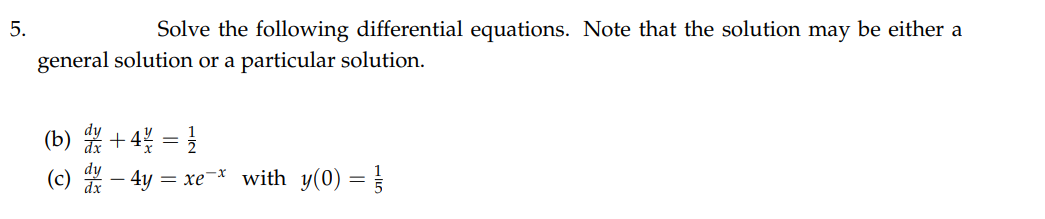 5. Solve the following differential equations. Note that the solution may be either a general solution or a particular solution.

(b) $\frac{dy}{dx} + 4\frac{y}{x} = \frac{1}{2}$
(c) $\frac{dy}{dx} - 4y = xe^{-x}$ with $y(0) = \frac{1}{5}$